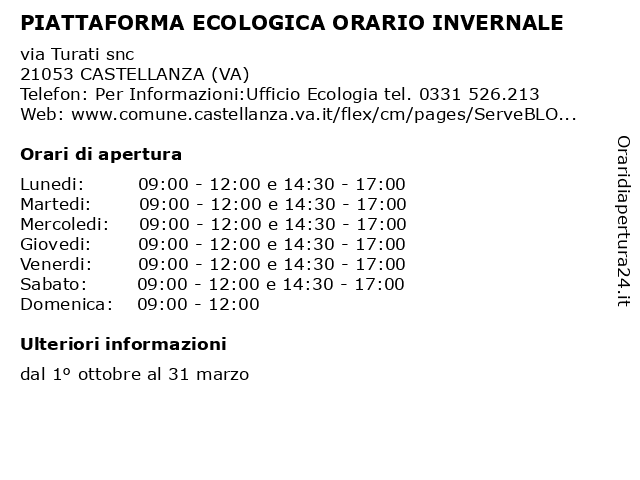 PIATTAFORMA ECOLOGICA ORARIO INVERNALE

via Turati snc
21053 CASTELLANZA (VA)
Telefon: Per Informazioni:Ufficio Ecologia tel. 0331 526.213
Web: www.comune.castellanza.va.it/flex/cm/pages/ServeBLO...

Orari di apertura

| | |
|---|---|
| Lunedi: | 09:00 - 12:00 e 14:30 - 17:00 |
| Martedi: | 09:00 - 12:00 e 14:30 - 17:00 |
| Mercoledi: | 09:00 - 12:00 e 14:30 - 17:00 |
| Giovedi: | 09:00 - 12:00 e 14:30 - 17:00 |
| Venerdi: | 09:00 - 12:00 e 14:30 - 17:00 |
| Sabato: | 09:00 - 12:00 e 14:30 - 17:00 |
| Domenica: | 09:00 - 12:00 |

Ulteriori informazioni

dal 1º ottobre al 31 marzo

Oraridiapertura24.it